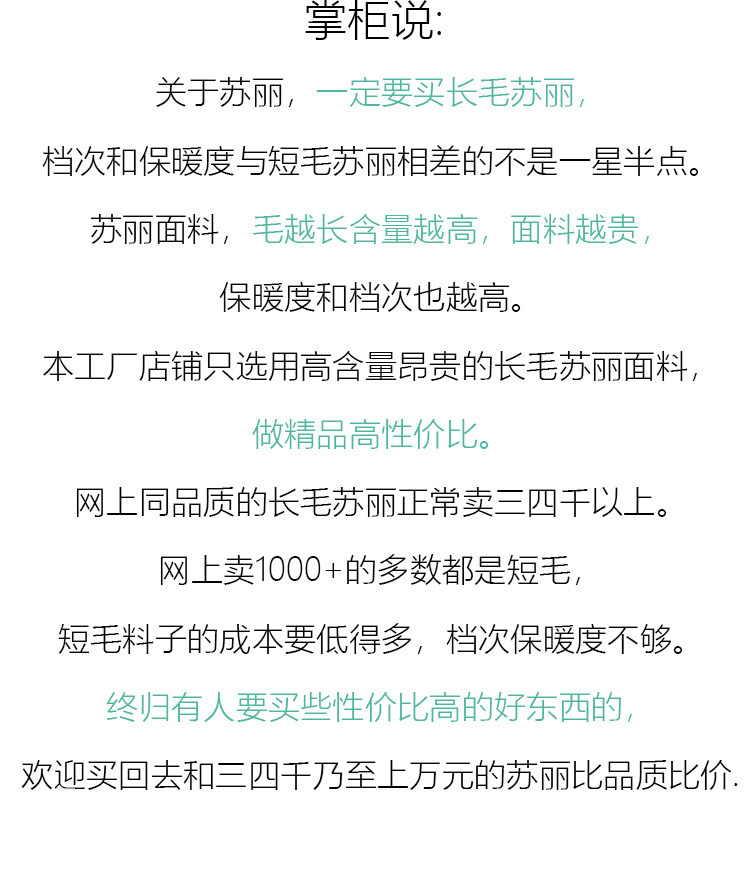 掌柜说:

关于苏丽，一定要买长毛苏丽，

档次和保暖度与短毛苏丽相差的不是一星半点。

苏丽面料，毛越长含量越高，面料越贵，

保暖度和档次也越高。

本工厂店铺只选用高含量昂贵的长毛苏丽面料，

做精品高性价比。

网上同品质的长毛苏丽正常卖三四千以上。

网上卖1000+的多数都是短毛，

短毛料子的成本要低得多，档次保暖度不够。

终归有人要买些性价比高的好东西的，

欢迎买回去和三四千乃至上万元的苏丽比品质比价.